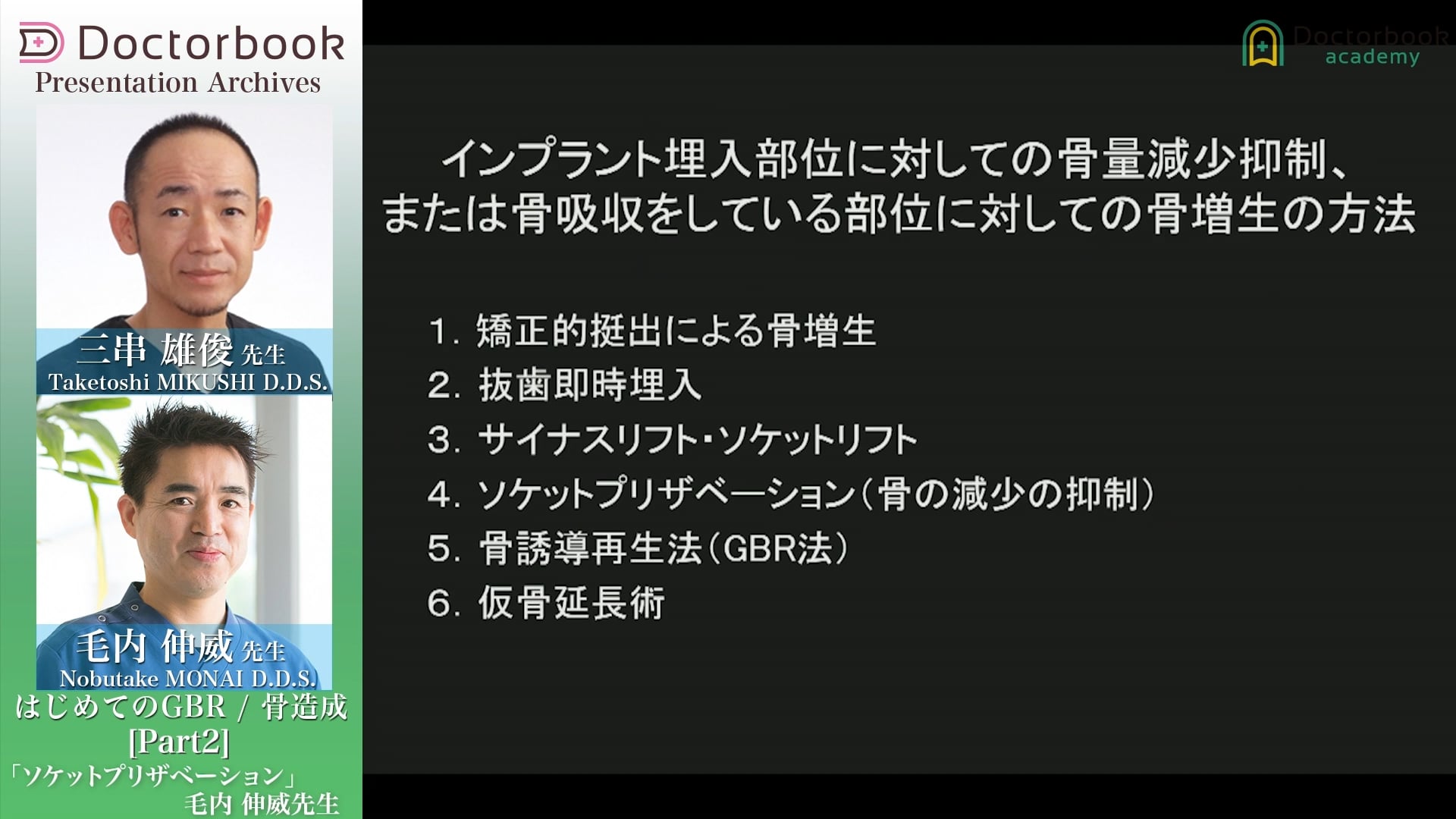 Doctorbook
Presentation Archives

三串 雄俊 先生
Taketoshi MIKUSHI D.D.S.

毛内 伸威 先生
Nobutake MONAI D.D.S.

はじめてのGBR / 骨造成
[Part2]
「ソケットプリザベーション」
毛内 伸威先生

Doctorbook
academy

インプラント埋入部位に対しての骨量減少抑制、
または骨吸収をしている部位に対しての骨増生の方法

1. 矯正的挺出による骨増生
2. 抜歯即時埋入
3. サイナスリフト・ソケットリフト
4. ソケットプリザベーション（骨の減少の抑制）
5. 骨誘導再生法（GBR法）
6. 仮骨延長術